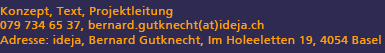 Konzept, Text, Projektleitung
079 734 65 37, bernard.gutknecht(at)ideja.ch
Adresse: ideja, Bernard Gutknecht, Im Holeeletten 19, 4054 Basel